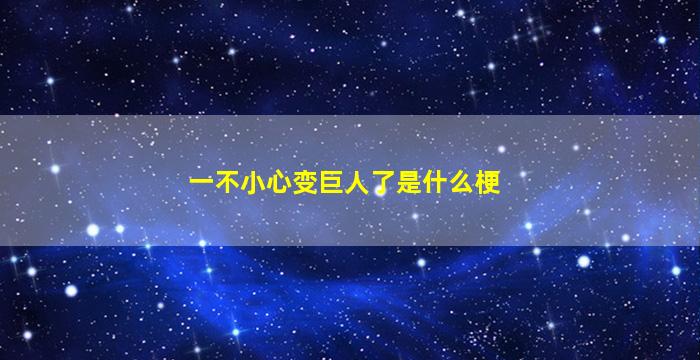 一不小心变巨人了是什么梗